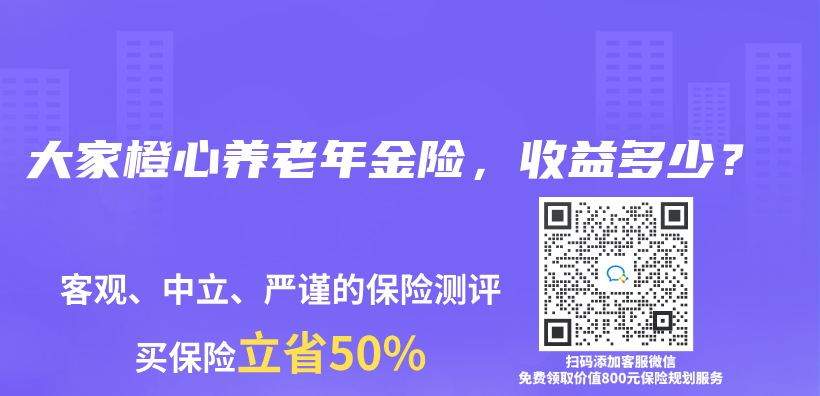 大家橙心养老年金险，收益多少？

客观、中立、严谨的保险测评

买保险立省50%

扫码添加客服微信
免费领取价值800元保险规划服务